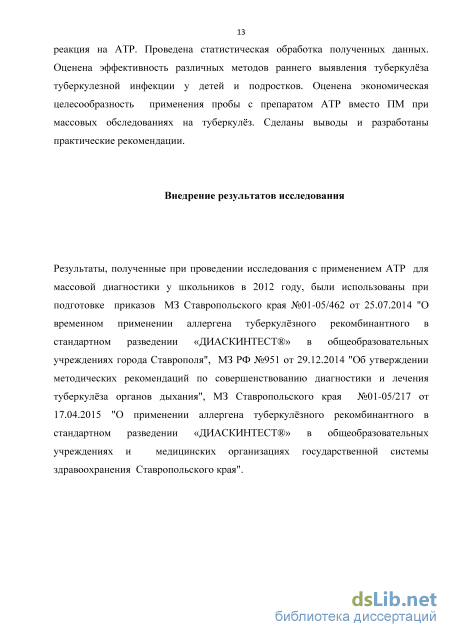 13

реакция на АТР. Проведена статистическая обработка полученных данных. Оценена эффективность различных методов раннего выявления туберкулёза туберкулезной инфекции у детей и подростков. Оценена экономическая целесообразность применения пробы с препаратом АТР вместо ПМ при массовых обследованиях на туберкулёз. Сделаны выводы и разработаны практические рекомендации.

Внедрение результатов исследования

Результаты, полученные при проведении исследования с применением АТР для массовой диагностики у школьников в 2012 году, были использованы при подготовке приказов МЗ Ставропольского края №01-05/462 от 25.07.2014 "О временном применении аллергена туберкулёзного рекомбинантного в стандартном разведении «ДИАСКИНТЕСТ®» в общеобразовательных учреждениях города Ставрополя", МЗ РФ №951 от 29.12.2014 "Об утверждении методических рекомендаций по совершенствованию диагностики и лечения туберкулёза органов дыхания", МЗ Ставропольского края №01-05/217 от 17.04.2015 "О применении аллергена туберкулёзного рекомбинантного в стандартном разведении «ДИАСКИНТЕСТ®» в общеобразовательных учреждениях и медицинских организациях государственной системы здравоохранения Ставропольского края".

dsLib.net
библиотека диссертаций